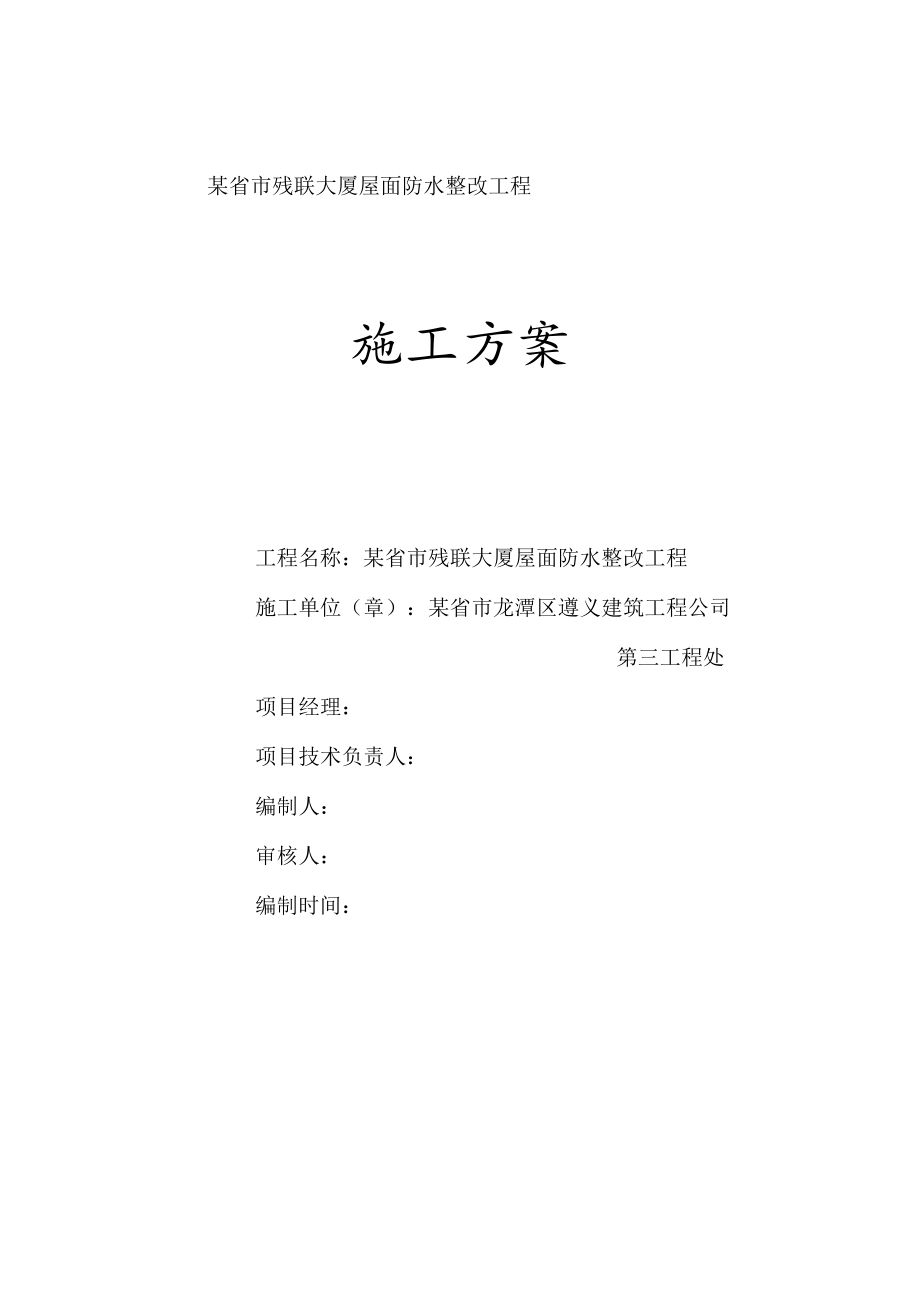 某省市残联大厦屋面防水整改工程

施工方案

工程名称：某省市残联大厦屋面防水整改工程

施工单位（章）：某省市龙潭区遵义建筑工程公司

第三工程处

项目经理：

项目技术负责人：

编制人：

审核人：

编制时间：